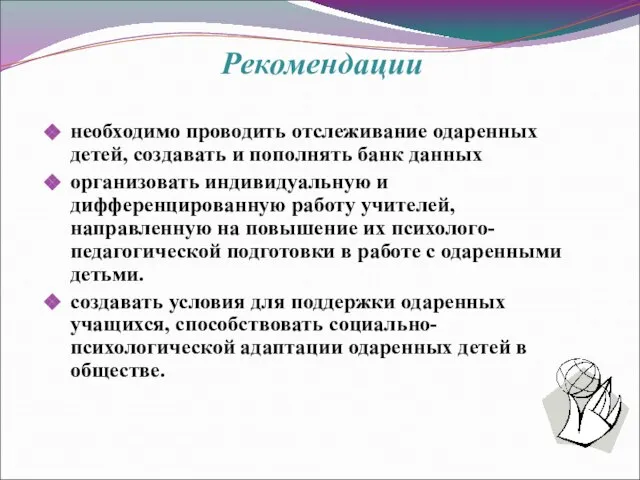 Рекомендации

необходимо проводить отслеживание одаренных детей, создавать и пополнять банк данных

организовать индивидуальную и дифференцированную работу учителей, направленную на повышение их психолого-педагогической подготовки в работе с одаренными детьми.

создавать условия для поддержки одаренных учащихся, способствовать социально-психологической адаптации одаренных детей в обществе.